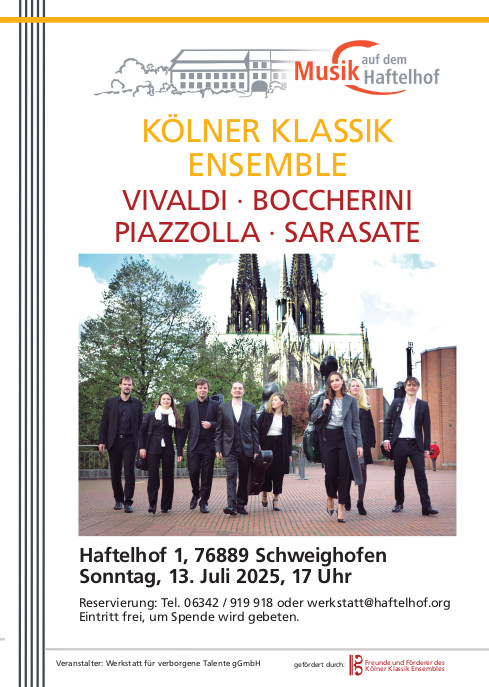 Musik auf dem Haftelhof

KÖLNER KLASSIK ENSEMBLE

VIVALDI · BOCCHERINI
PIAZZOLLA · SARASATE

Haftelhof 1, 76889 Schweighofen
Sonntag, 13. Juli 2025, 17 Uhr

Reservierung: Tel. 06342 / 919 918 oder werkstatt@haftelhof.org
Eintritt frei, um Spende wird gebeten.

Veranstalter: Werkstatt für verborgene Talente gGmbH

gefördert durch: Freunde und Förderer des Kölner Klassik Ensembles